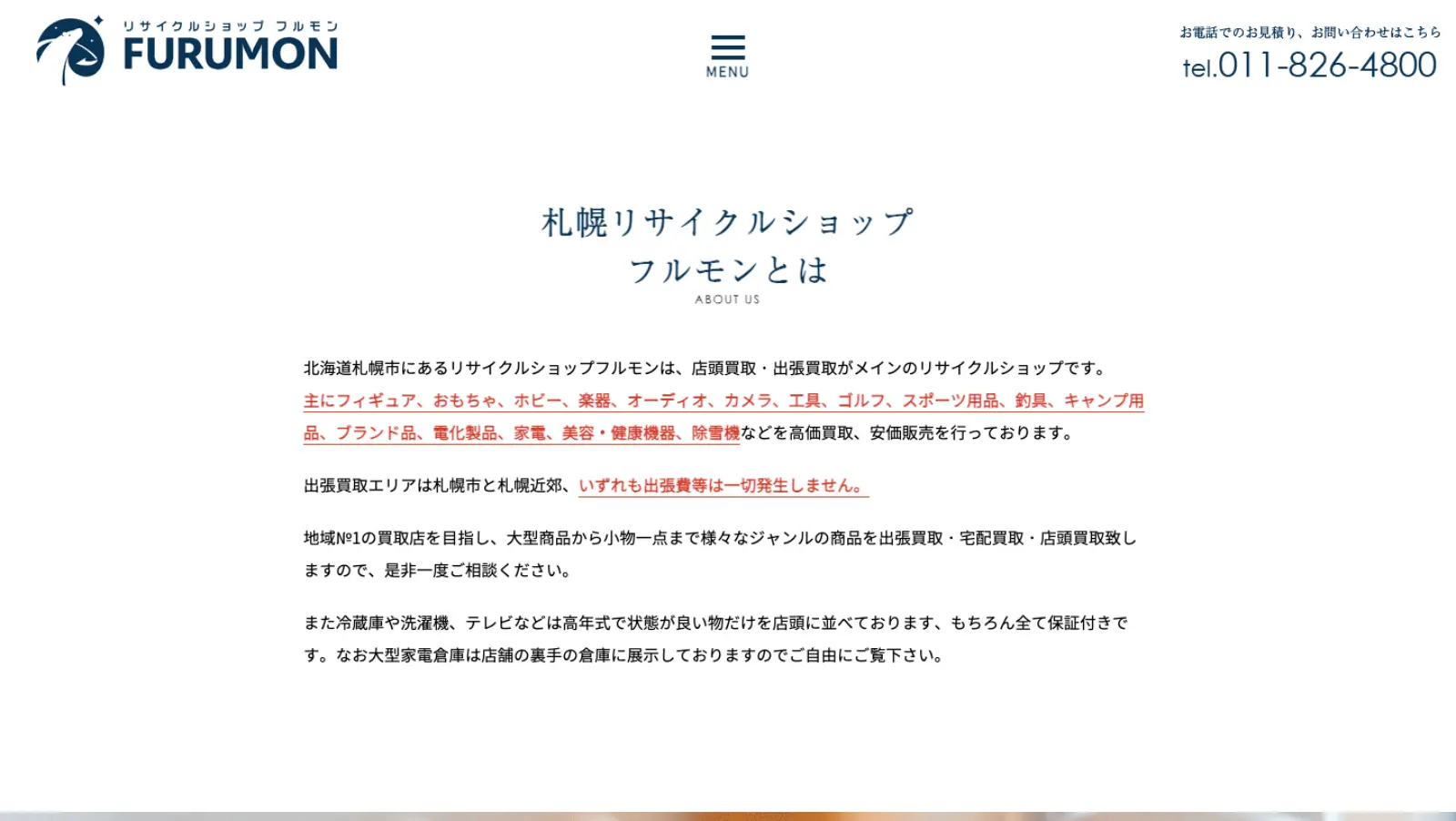 リサイクルショップ フルモン
FURUMON

MENU

お電話でのお見積り、お問い合わせはこちら
tel.011-826-4800

札幌リサイクルショップ
フルモンとは
ABOUT US

北海道札幌市にあるリサイクルショップフルモンは、店頭買取・出張買取がメインのリサイクルショップです。主にフィギュア、おもちゃ、ホビー、楽器、オーディオ、カメラ、工具、ゴルフ、スポーツ用品、釣具、キャンプ用品、ブランド品、電化製品、家電、美容・健康機器、除雪機などを高価買取、安価販売を行っております。

出張買取エリアは札幌市と札幌近郊、いずれも出張費等は一切発生しません。

地域№1の買取店を目指し、大型商品から小物一点まで様々なジャンルの商品を出張買取・宅配買取・店頭買取致しますので、是非一度ご相談ください。

また冷蔵庫や洗濯機、テレビなどは高年式で状態が良い物だけを店頭に並べております、もちろん全て保証付きです。なお大型家電倉庫は店舗の裏手の倉庫に展示しておりますのでご自由にご覧下さい。